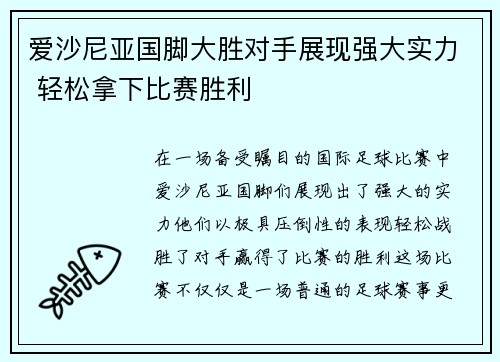 爱沙尼亚国脚大胜对手展现强大实力 轻松拿下比赛胜利

在一场备受瞩目的国际足球比赛中爱沙尼亚国脚们展现出了强大的实力他们以极具压倒性的表现轻松战胜了对手赢得了比赛的胜利这场比赛不仅仅是一场普通的足球赛事更